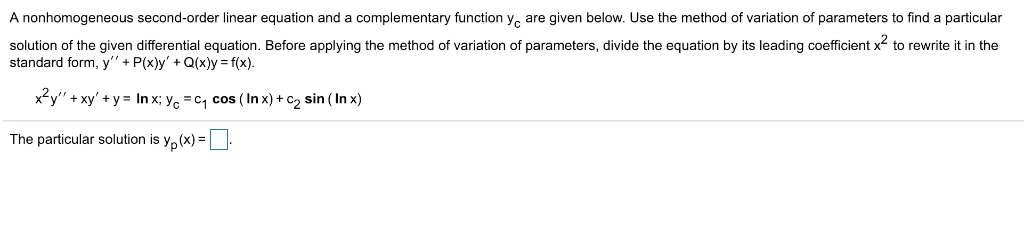 A nonhomogeneous second-order linear equation and a complementary function $y_c$ are given below. Use the method of variation of parameters to find a particular solution of the given differential equation. Before applying the method of variation of parameters, divide the equation by its leading coefficient $x^2$ to rewrite it in the standard form, $y'' + P(x)y' + Q(x)y = f(x)$.

$x^2y'' + xy' + y = \ln x$; $y_c = c_1 \cos(\ln x) + c_2 \sin(\ln x)$

The particular solution is $y_p(x) = \square$.